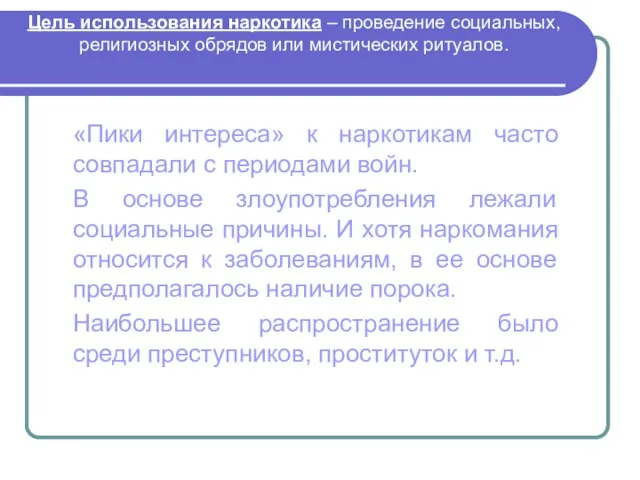 Цель использования наркотика – проведение социальных, религиозных обрядов или мистических ритуалов.

«Пики интереса» к наркотикам часто совпадали с периодами войн.

В основе злоупотребления лежали социальные причины. И хотя наркомания относится к заболеваниям, в ее основе предполагалось наличие порока.

Наибольшее распространение было среди преступников, проституток и т.д.